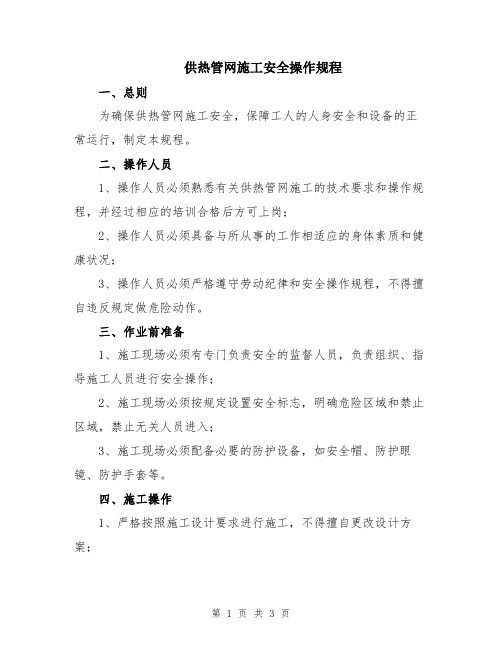 供热管网施工安全操作规程

一、总则

为确保供热管网施工安全，保障工人的人身安全和设备的正常运行，制定本规程。

二、操作人员

1、操作人员必须熟悉有关供热管网施工的技术要求和操作规程，并经过相应的培训合格后方可上岗；

2、操作人员必须具备与所从事的工作相适应的身体素质和健康状况；

3、操作人员必须严格遵守劳动纪律和安全操作规程，不得擅自违反规定做危险动作。

三、作业前准备

1、施工现场必须有专门负责安全的监督人员，负责组织、指导施工人员进行安全操作；

2、施工现场必须按规定设置安全标志，明确危险区域和禁止区域，禁止无关人员进入；

3、施工现场必须配备必要的防护设备，如安全帽、防护眼镜、防护手套等。

四、施工操作

1、严格按照施工设计要求进行施工，不得擅自更改设计方案；

第 1 页 共 3 页